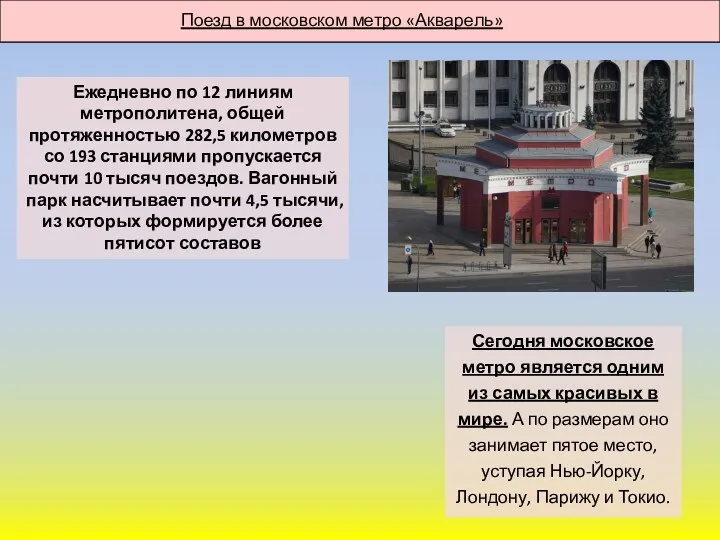 Поезд в московском метро «Акварель»

Ежедневно по 12 линиям метрополитена, общей протяженностью 282,5 километров со 193 станциями пропускается почти 10 тысяч поездов. Вагонный парк насчитывает почти 4,5 тысячи, из которых формируется более пятисот составов

МЕТРО

Сегодня московское метро является одним из самых красивых в мире. А по размерам оно занимает пятое место, уступая Нью-Йорку, Лондону, Парижу и Токио.